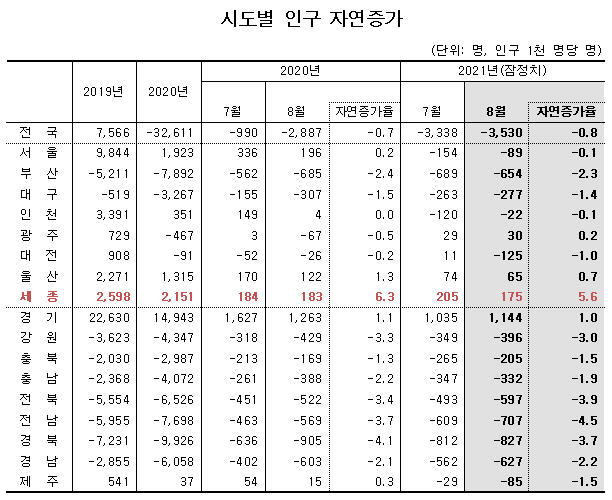 시도별 인구 자연증가

(단위: 명, 인구 1천 명당 명)

| | 2019년 | 2020년 | 2020년 7월 | 2020년 8월 | 2020년 자연증가율 | 2021년(잠정치) 7월 | 2021년(잠정치) 8월 | 2021년(잠정치) 자연증가율 |
|---|---|---|---|---|---|---|---|---|
| 전 국 | 7,566 | -32,611 | -990 | -2,887 | -0.7 | -3,338 | -3,530 | -0.8 |
| 서 울 | 9,844 | 1,923 | 336 | 196 | 0.2 | -154 | -89 | -0.1 |
| 부 산 | -5,211 | -7,892 | -562 | -685 | -2.4 | -689 | -654 | -2.3 |
| 대 구 | -519 | -3,267 | -155 | -307 | -1.5 | -263 | -277 | -1.4 |
| 인 천 | 3,391 | 351 | 149 | 4 | 0.0 | -120 | -22 | -0.1 |
| 광 주 | 729 | -467 | 3 | -67 | -0.5 | 29 | 30 | 0.2 |
| 대 전 | 908 | -91 | -52 | -26 | -0.2 | 11 | -125 | -1.0 |
| 울 산 | 2,271 | 1,315 | 170 | 122 | 1.3 | 74 | 65 | 0.7 |
| 세 종 | 2,598 | 2,151 | 184 | 183 | 6.3 | 205 | 175 | 5.6 |
| 경 기 | 22,630 | 14,943 | 1,627 | 1,263 | 1.1 | 1,035 | 1,144 | 1.0 |
| 강 원 | -3,623 | -4,347 | -318 | -429 | -3.3 | -349 | -396 | -3.0 |
| 충 북 | -2,030 | -2,987 | -213 | -169 | -1.3 | -265 | -205 | -1.5 |
| 충 남 | -2,368 | -4,072 | -261 | -388 | -2.2 | -347 | -332 | -1.9 |
| 전 북 | -5,554 | -6,526 | -451 | -522 | -3.4 | -493 | -597 | -3.9 |
| 전 남 | -5,955 | -7,698 | -463 | -569 | -3.7 | -609 | -707 | -4.5 |
| 경 북 | -7,231 | -9,926 | -636 | -905 | -4.1 | -812 | -827 | -3.7 |
| 경 남 | -2,855 | -6,058 | -402 | -603 | -2.1 | -562 | -627 | -2.2 |
| 제 주 | 541 | 37 | 54 | 15 | 0.3 | -29 | -85 | -1.5 |